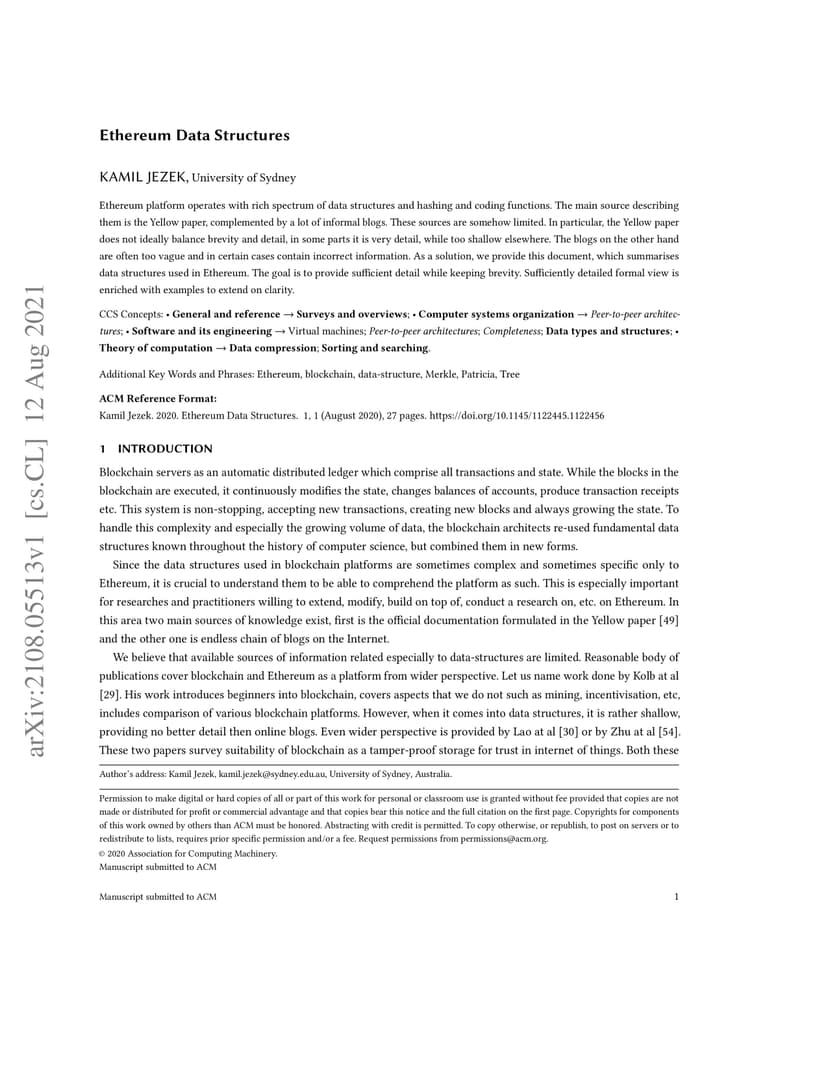 arXiv:2108.05513v1 [cs.CL] 12 Aug 2021

Ethereum Data Structures

KAMIL JEZEK, University of Sydney

Ethereum platform operates with rich spectrum of data structures and hashing and coding functions. The main source describing them is the Yellow paper, complemented by a lot of informal blogs. These sources are somehow limited. In particular, the Yellow paper does not ideally balance brevity and detail, in some parts it is very detail, while too shallow elsewhere. The blogs on the other hand are often too vague and in certain cases contain incorrect information. As a solution, we provide this document, which summarises data structures used in Ethereum. The goal is to provide sufficient detail while keeping brevity. Sufficiently detailed formal view is enriched with examples to extend on clarity.

CCS Concepts: • General and reference → Surveys and overviews; • Computer systems organization → Peer-to-peer architectures; • Software and its engineering → Virtual machines; Peer-to-peer architectures; Completeness; Data types and structures; • Theory of computation → Data compression; Sorting and searching.

Additional Key Words and Phrases: Ethereum, blockchain, data-structure, Merkle, Patricia, Tree

ACM Reference Format:
Kamil Jezek. 2020. Ethereum Data Structures. 1, 1 (August 2020), 27 pages. https://doi.org/10.1145/1122445.1122456

1 INTRODUCTION

Blockchain servers as an automatic distributed ledger which comprise all transactions and state. While the blocks in the blockchain are executed, it continuously modifies the state, changes balances of accounts, produce transaction receipts etc. This system is non-stopping, accepting new transactions, creating new blocks and always growing the state. To handle this complexity and especially the growing volume of data, the blockchain architects re-used fundamental data structures known throughout the history of computer science, but combined them in new forms.

Since the data structures used in blockchain platforms are sometimes complex and sometimes specific only to Ethereum, it is crucial to understand them to be able to comprehend the platform as such. This is especially important for researches and practitioners willing to extend, modify, build on top of, conduct a research on, etc. on Ethereum. In this area two main sources of knowledge exist, first is the official documentation formulated in the Yellow paper [49] and the other one is endless chain of blogs on the Internet.

We believe that available sources of information related especially to data-structures are limited. Reasonable body of publications cover blockchain and Ethereum as a platform from wider perspective. Let us name work done by Kolb at al [29]. His work introduces beginners into blockchain, covers aspects that we do not such as mining, incentivisation, etc, includes comparison of various blockchain platforms. However, when it comes into data structures, it is rather shallow, providing no better detail then online blogs. Even wider perspective is provided by Lao at al [30] or by Zhu at al [54]. These two papers survey suitability of blockchain as a tamper-proof storage for trust in internet of things. Both these

Author's address: Kamil Jezek, kamil.jezek@sydney.edu.au, University of Sydney, Australia.

Permission to make digital or hard copies of all or part of this work for personal or classroom use is granted without fee provided that copies are not made or distributed for profit or commercial advantage and that copies bear this notice and the full citation on the first page. Copyrights for components of this work owned by others than ACM must be honored. Abstracting with credit is permitted. To copy otherwise, or republish, to post on servers or to redistribute to lists, requires prior specific permission and/or a fee. Request permissions from permissions@acm.org.
© 2020 Association for Computing Machinery.
Manuscript submitted to ACM

Manuscript submitted to ACM 1